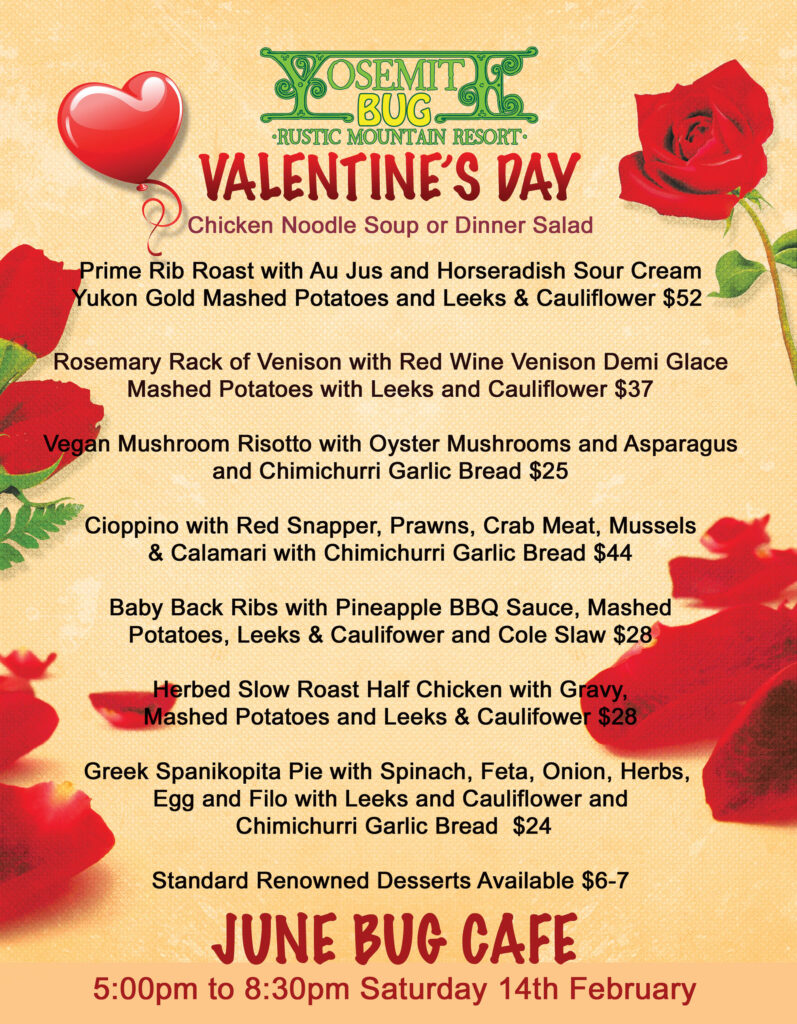 YOSEMITE BUG
·RUSTIC MOUNTAIN RESORT·

VALENTINE'S DAY

Chicken Noodle Soup or Dinner Salad

Prime Rib Roast with Au Jus and Horseradish Sour Cream Yukon Gold Mashed Potatoes and Leeks & Cauliflower $52

Rosemary Rack of Venison with Red Wine Venison Demi Glace Mashed Potatoes with Leeks and Cauliflower $37

Vegan Mushroom Risotto with Oyster Mushrooms and Asparagus and Chimichurri Garlic Bread $25

Cioppino with Red Snapper, Prawns, Crab Meat, Mussels & Calamari with Chimichurri Garlic Bread $44

Baby Back Ribs with Pineapple BBQ Sauce, Mashed Potatoes, Leeks & Caulifower and Cole Slaw $28

Herbed Slow Roast Half Chicken with Gravy, Mashed Potatoes and Leeks & Caulifower $28

Greek Spanikopita Pie with Spinach, Feta, Onion, Herbs, Egg and Filo with Leeks and Cauliflower and Chimichurri Garlic Bread $24

Standard Renowned Desserts Available $6-7

JUNE BUG CAFE

5:00pm to 8:30pm Saturday 14th February